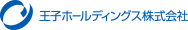 王子ホールディングス株式会社